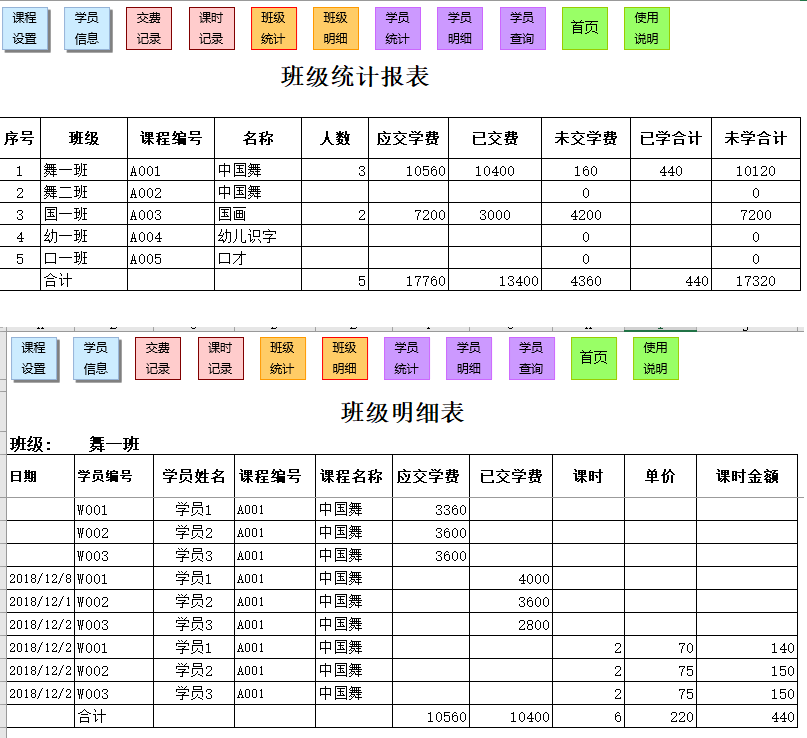 课程设置 学员信息 交费记录 课时记录 班级统计 班级明细 学员统计 学员明细 学员查询 首页 使用说明

班级统计报表

| 序号 | 班级 | 课程编号 | 名称 | 人数 | 应交学费 | 已交费 | 未交学费 | 已学合计 | 未学合计 |
|---|---|---|---|---|---|---|---|---|---|
| 1 | 舞一班 | A001 | 中国舞 | 3 | 10560 | 10400 | 160 | 440 | 10120 |
| 2 | 舞二班 | A002 | 中国舞 | | | | 0 | | 0 |
| 3 | 国一班 | A003 | 国画 | 2 | 7200 | 3000 | 4200 | | 7200 |
| 4 | 幼一班 | A004 | 幼儿识字 | | | | 0 | | 0 |
| 5 | 口一班 | A005 | 口才 | | | | 0 | | 0 |
| | 合计 | | | 5 | 17760 | 13400 | 4360 | 440 | 17320 |

课程设置 学员信息 交费记录 课时记录 班级统计 班级明细 学员统计 学员明细 学员查询 首页 使用说明

班级明细表

班级： 舞一班

| 日期 | 学员编号 | 学员姓名 | 课程编号 | 课程名称 | 应交学费 | 已交学费 | 课时 | 单价 | 课时金额 |
|---|---|---|---|---|---|---|---|---|---|
| | W001 | 学员1 | A001 | 中国舞 | 3360 | | | | |
| | W002 | 学员2 | A001 | 中国舞 | 3600 | | | | |
| | W003 | 学员3 | A001 | 中国舞 | 3600 | | | | |
| 2018/12/8 | W001 | 学员1 | A001 | 中国舞 | | 4000 | | | |
| 2018/12/1 | W002 | 学员2 | A001 | 中国舞 | | 3600 | | | |
| 2018/12/2 | W003 | 学员3 | A001 | 中国舞 | | 2800 | | | |
| 2018/12/2 | W001 | 学员1 | A001 | 中国舞 | | | 2 | 70 | 140 |
| 2018/12/2 | W002 | 学员2 | A001 | 中国舞 | | | 2 | 75 | 150 |
| 2018/12/2 | W003 | 学员3 | A001 | 中国舞 | | | 2 | 75 | 150 |
| | 合计 | | | | 10560 | 10400 | 6 | 220 | 440 |